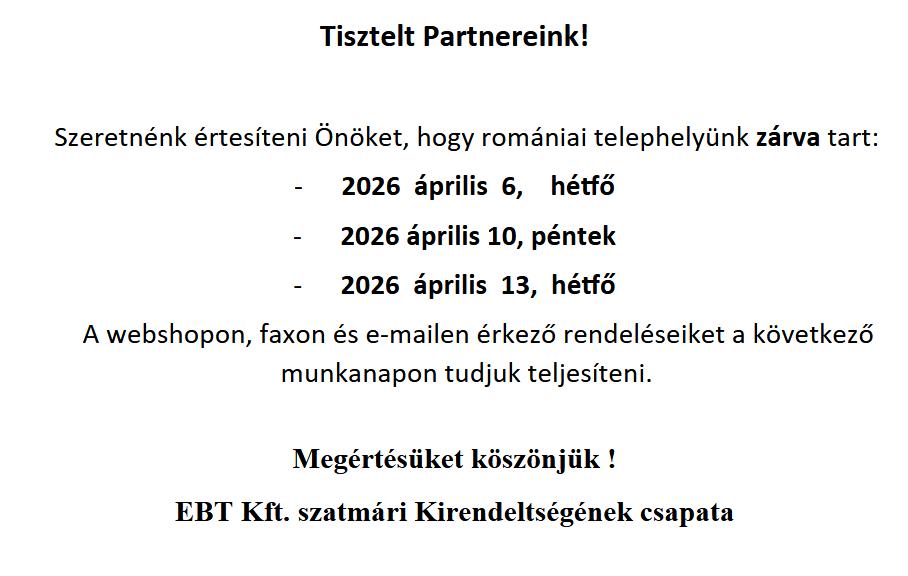 Tisztelt Partnereink!

Szeretnénk értesíteni Önöket, hogy romániai telephelyünk zárva tart:

- 2026 április 6, hétfő
- 2026 április 10, péntek
- 2026 április 13, hétfő

A webshopon, faxon és e-mailen érkező rendeléseiket a következő munkanapon tudjuk teljesíteni.

Megértésüket köszönjük !

EBT Kft. szatmári Kirendeltségének csapata